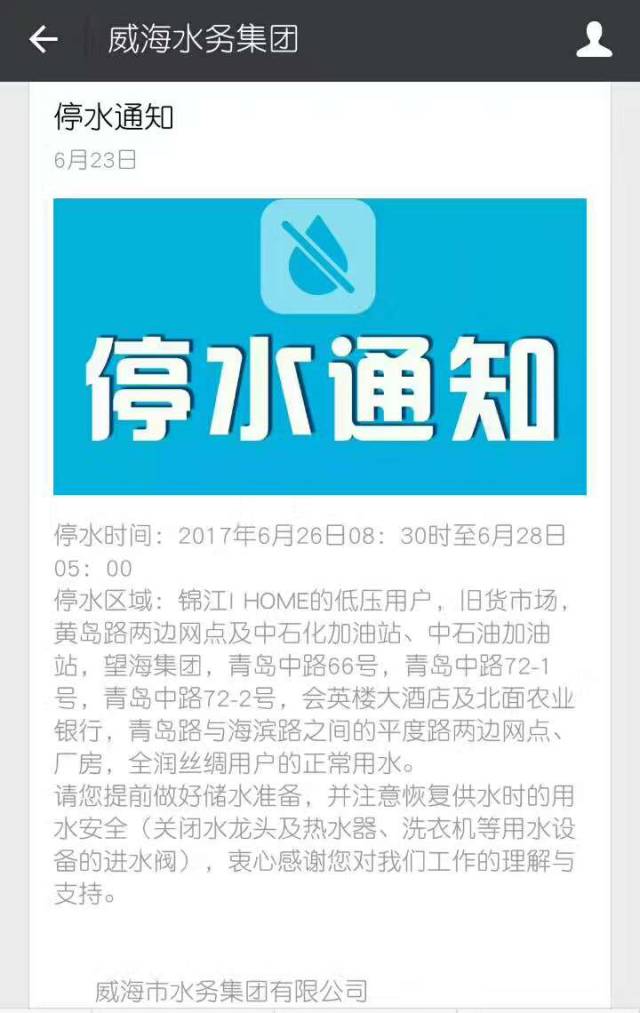 威海水务集团

停水通知

6月23日

停水通知

停水时间：2017年6月26日08：30时至6月28日05：00
停水区域：锦江I HOME的低压用户，旧货市场，黄岛路两边网点及中石化加油站、中石油加油站，望海集团，青岛中路66号，青岛中路72-1号，青岛中路72-2号，会英楼大酒店及北面农业银行，青岛路与海滨路之间的平度路两边网点、厂房，全润丝绸用户的正常用水。
请您提前做好储水准备，并注意恢复供水时的用水安全（关闭水龙头及热水器、洗衣机等用水设备的进水阀），衷心感谢您对我们工作的理解与支持。

威海市水务集团有限公司